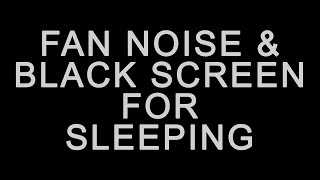 FAN NOISE & BLACK SCREEN FOR SLEEPING